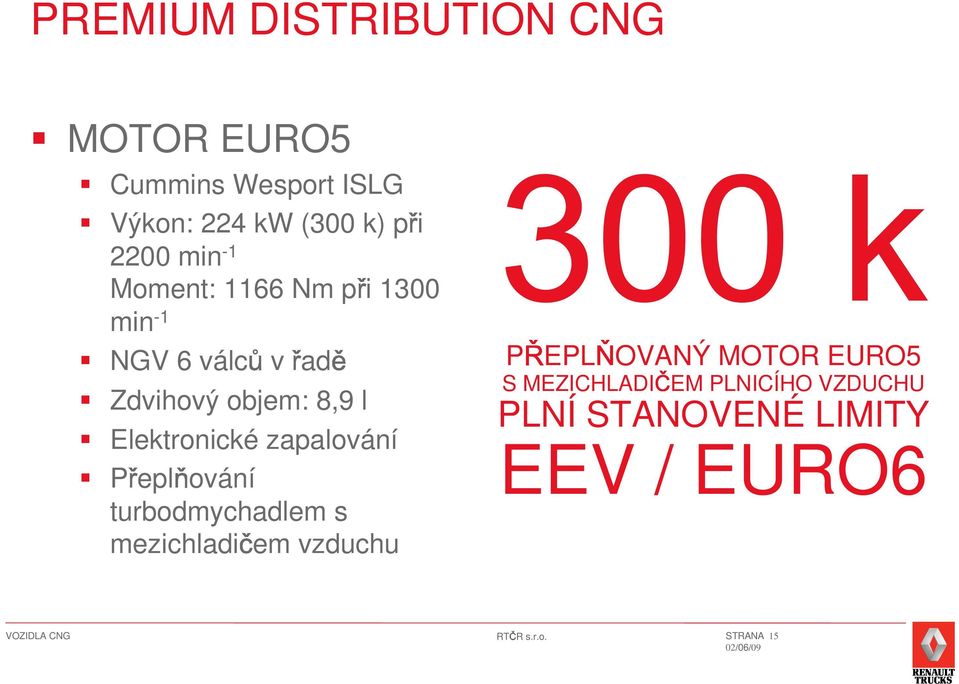 PREMIUM DISTRIBUTION CNG

▪ MOTOR EURO5
▪ Cummins Wesport ISLG
▪ Výkon: 224 kW (300 k) při 2200 min$^{-1}$
Moment: 1166 Nm při 1300 min$^{-1}$
▪ NGV 6 válců v řadě
▪ Zdvihový objem: 8,9 l
▪ Elektronické zapalování
▪ Přeplňování turbodmychadlem s mezichladičem vzduchu

300 k

PŘEPLŇOVANÝ MOTOR EURO5
S MEZICHLADIČEM PLNICÍHO VZDUCHU
PLNÍ STANOVENÉ LIMITY
EEV / EURO6

VOZIDLA CNG
RTČR s.r.o.
STRANA 15
02/06/09
RENAULT TRUCKS